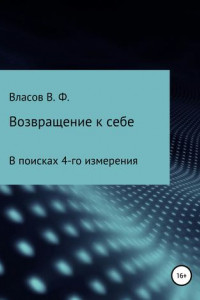 Власов В. Ф.

Возвращение к себе

В поисках 4-го измерения

16+